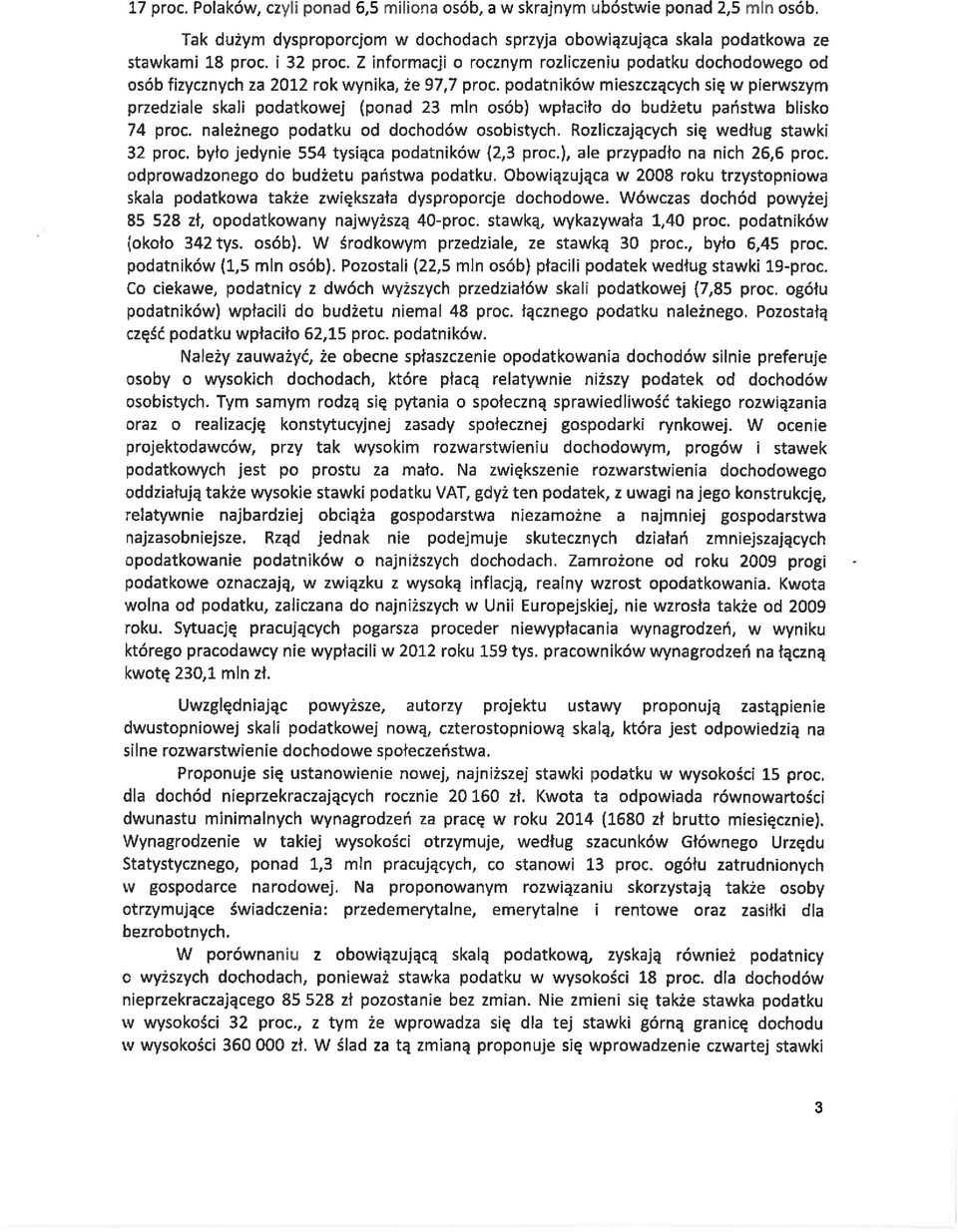 17 proc. Polaków, czyli ponad 6,5 miliona osób, a w skrajnym ubóstwie ponad 2,5 mln osób.

Tak dużym dysproporcjom w dochodach sprzyja obowiązująca skala podatkowa ze stawkami 18 proc. i 32 proc. Z informacji o rocznym rozliczeniu podatku dochodowego od osób fizycznych za 2012 rok wynika, że 97,7 proc. podatników mieszczących się w pierwszym przedziale skali podatkowej (ponad 23 mln osób) wpłaciło do budżetu państwa blisko 74 proc. należnego podatku od dochodów osobistych. Rozliczających się według stawki 32 proc. było jedynie 554 tysiąca podatników (2,3 proc.), ale przypadło na nich 26,6 proc. odprowadzonego do budżetu państwa podatku. Obowiązująca w 2008 roku trzystopniowa skala podatkowa także zwiększała dysproporcje dochodowe. Wówczas dochód powyżej 85 528 zł, opodatkowany najwyższą 40-proc. stawką, wykazywała 1,40 proc. podatników (około 342 tys. osób). W środkowym przedziale, ze stawką 30 proc., było 6,45 proc. podatników (1,5 mln osób). Pozostali (22,5 mln osób) płacili podatek według stawki 19-proc. Co ciekawe, podatnicy z dwóch wyższych przedziałów skali podatkowej (7,85 proc. ogółu podatników) wpłacili do budżetu niemal 48 proc. łącznego podatku należnego. Pozostałą część podatku wpłaciło 62,15 proc. podatników.

Należy zauważyć, że obecne spłaszczenie opodatkowania dochodów silnie preferuje osoby o wysokich dochodach, które płacą relatywnie niższy podatek od dochodów osobistych. Tym samym rodzą się pytania o społeczną sprawiedliwość takiego rozwiązania oraz o realizację konstytucyjnej zasady społecznej gospodarki rynkowej. W ocenie projektodawców, przy tak wysokim rozwarstwieniu dochodowym, progów i stawek podatkowych jest po prostu za mało. Na zwiększenie rozwarstwienia dochodowego oddziałują także wysokie stawki podatku VAT, gdyż ten podatek, z uwagi na jego konstrukcję, relatywnie najbardziej obciąża gospodarstwa niezamożne a najmniej gospodarstwa najzasobniejsze. Rząd jednak nie podejmuje skutecznych działań zmniejszających opodatkowanie podatników o najniższych dochodach. Zamrożone od roku 2009 progi podatkowe oznaczają, w związku z wysoką inflacją, realny wzrost opodatkowania. Kwota wolna od podatku, zaliczana do najniższych w Unii Europejskiej, nie wzrosła także od 2009 roku. Sytuację pracujących pogarsza proceder niewypłacania wynagrodzeń, w wyniku którego pracodawcy nie wypłacili w 2012 roku 159 tys. pracowników wynagrodzeń na łączną kwotę 230,1 mln zł.

Uwzględniając powyższe, autorzy projektu ustawy proponują zastąpienie dwustopniowej skali podatkowej nową, czterostopniową skalą, która jest odpowiedzią na silne rozwarstwienie dochodowe społeczeństwa.

Proponuje się ustanowienie nowej, najniższej stawki podatku w wysokości 15 proc. dla dochód nieprzekraczających rocznie 20 160 zł. Kwota ta odpowiada równowartości dwunastu minimalnych wynagrodzeń za pracę w roku 2014 (1680 zł brutto miesięcznie). Wynagrodzenie w takiej wysokości otrzymuje, według szacunków Głównego Urzędu Statystycznego, ponad 1,3 mln pracujących, co stanowi 13 proc. ogółu zatrudnionych w gospodarce narodowej. Na proponowanym rozwiązaniu skorzystają także osoby otrzymujące świadczenia: przedemerytalne, emerytalne i rentowe oraz zasiłki dla bezrobotnych.

W porównaniu z obowiązującą skalą podatkową, zyskają również podatnicy o wyższych dochodach, ponieważ stawka podatku w wysokości 18 proc. dla dochodów nieprzekraczającego 85 528 zł pozostanie bez zmian. Nie zmieni się także stawka podatku w wysokości 32 proc., z tym że wprowadza się dla tej stawki górną granicę dochodu w wysokości 360 000 zł. W ślad za tą zmianą proponuje się wprowadzenie czwartej stawki

3